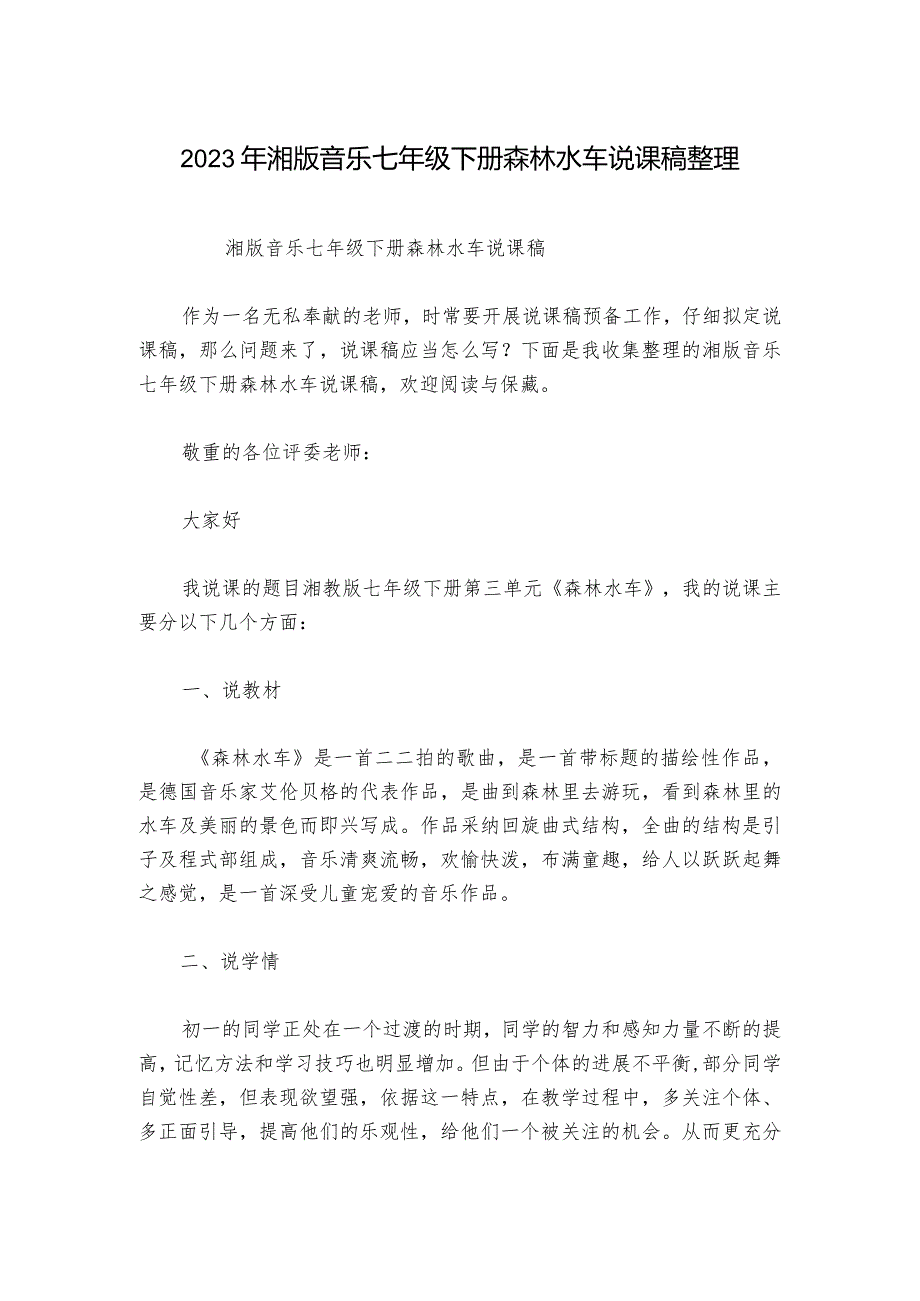 2023年湘版音乐七年级下册森林水车说课稿整理

湘版音乐七年级下册森林水车说课稿

作为一名无私奉献的老师，时常要开展说课稿预备工作，仔细拟定说课稿，那么问题来了，说课稿应当怎么写？下面是我收集整理的湘版音乐七年级下册森林水车说课稿，欢迎阅读与保藏。

敬重的各位评委老师：

大家好

我说课的题目湘教版七年级下册第三单元《森林水车》，我的说课主要分以下几个方面：

一、说教材

《森林水车》是一首二二拍的歌曲，是一首带标题的描绘性作品，是德国音乐家艾伦贝格的代表作品，是曲到森林里去游玩，看到森林里的水车及美丽的景色而即兴写成。作品采纳回旋曲式结构，全曲的结构是引子及程式部组成，音乐清爽流畅，欢愉快泼，布满童趣，给人以跃跃起舞之感觉，是一首深受儿童宠爱的音乐作品。

二、说学情

初一的同学正处在一个过渡的时期，同学的智力和感知力量不断的提高，记忆方法和学习技巧也明显增加。但由于个体的进展不平衡，部分同学自觉性差，但表现欲望强，依据这一特点，在教学过程中，多关注个体、多正面引导，提高他们的乐观性，给他们一个被关注的机会。从而更充分